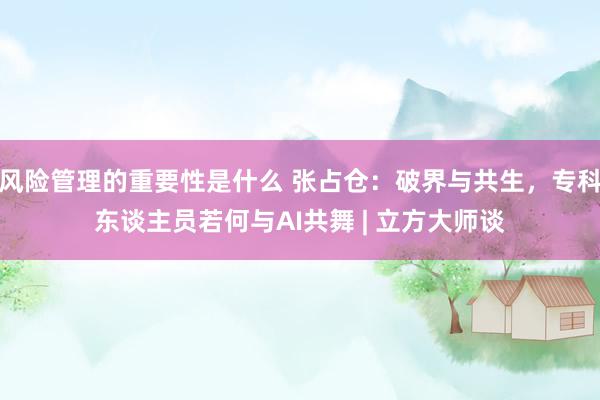 风险管理的重要性是什么 张占仓：破界与共生，专科东谈主员若何与AI共舞 | 立方大师谈